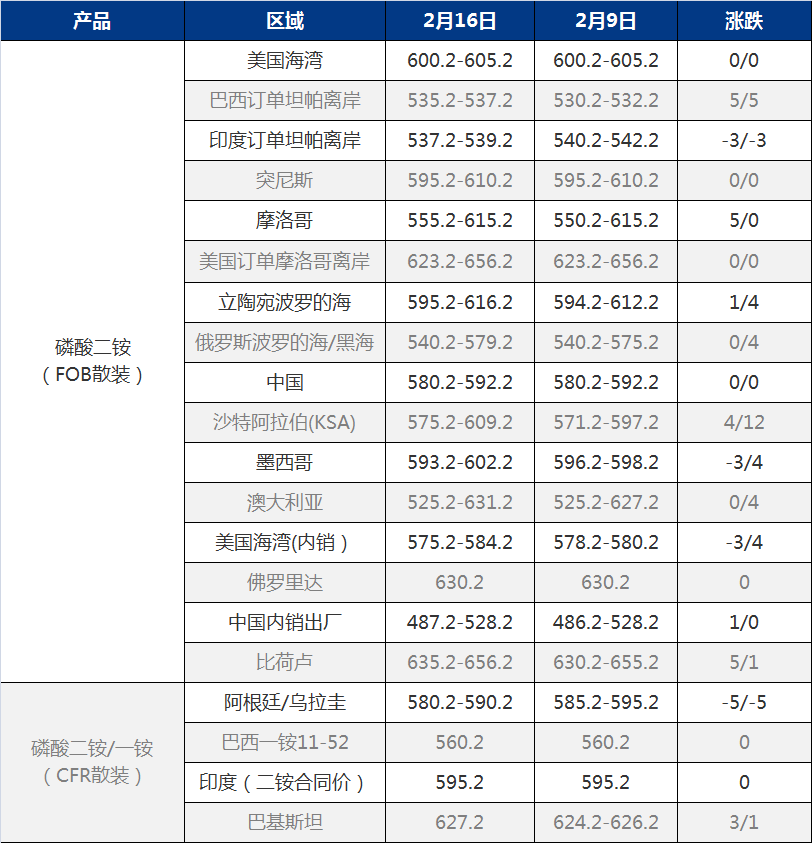 | 产品 | 区域 | 2月16日 | 2月9日 | 涨跌 |
|---|---|---|---|---|
| 磷酸二铵（FOB散装） | 美国海湾 | 600.2-605.2 | 600.2-605.2 | 0/0 |
| | 巴西订单坦帕离岸 | 535.2-537.2 | 530.2-532.2 | 5/5 |
| | 印度订单坦帕离岸 | 537.2-539.2 | 540.2-542.2 | -3/-3 |
| | 突尼斯 | 595.2-610.2 | 595.2-610.2 | 0/0 |
| | 摩洛哥 | 555.2-615.2 | 550.2-615.2 | 5/0 |
| | 美国订单摩洛哥离岸 | 623.2-656.2 | 623.2-656.2 | 0/0 |
| | 立陶宛波罗的海 | 595.2-616.2 | 594.2-612.2 | 1/4 |
| | 俄罗斯波罗的海/黑海 | 540.2-579.2 | 540.2-575.2 | 0/4 |
| | 中国 | 580.2-592.2 | 580.2-592.2 | 0/0 |
| | 沙特阿拉伯(KSA) | 575.2-609.2 | 571.2-597.2 | 4/12 |
| | 墨西哥 | 593.2-602.2 | 596.2-598.2 | -3/4 |
| | 澳大利亚 | 525.2-631.2 | 525.2-627.2 | 0/4 |
| | 美国海湾(内销） | 575.2-584.2 | 578.2-580.2 | -3/4 |
| | 佛罗里达 | 630.2 | 630.2 | 0 |
| | 中国内销出厂 | 487.2-528.2 | 486.2-528.2 | 1/0 |
| | 比荷卢 | 635.2-656.2 | 630.2-655.2 | 5/1 |
| 磷酸二铵/一铵（CFR散装） | 阿根廷/乌拉圭 | 580.2-590.2 | 585.2-595.2 | -5/-5 |
| | 巴西一铵11-52 | 560.2 | 560.2 | 0 |
| | 印度（二铵合同价） | 595.2 | 595.2 | 0 |
| | 巴基斯坦 | 627.2 | 624.2-626.2 | 3/1 |